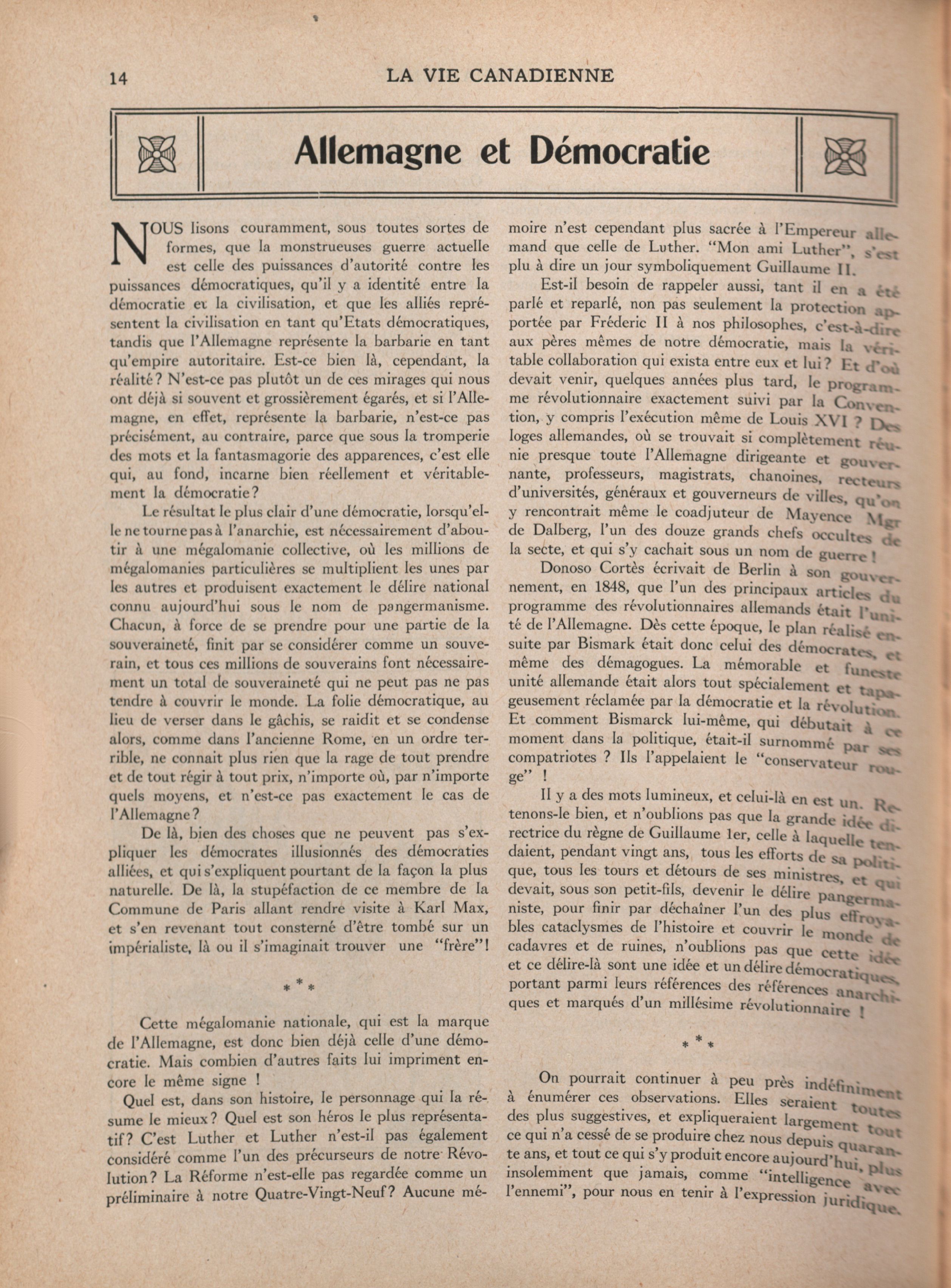 14 LA VIE CANADIENNE

Allemagne et Démocratie

NOUS lisons couramment, sous toutes sortes de formes, que la monstrueuses guerre actuelle est celle des puissances d'autorité contre les puissances démocratiques, qu'il y a identité entre la démocratie et la civilisation, et que les alliés représentent la civilisation en tant qu'Etats démocratiques, tandis que l'Allemagne représente la barbarie en tant qu'empire autoritaire. Est-ce bien là, cependant, la réalité? N'est-ce pas plutôt un de ces mirages qui nous ont déjà si souvent et grossièrement égarés, et si l'Allemagne, en effet, représente la barbarie, n'est-ce pas précisément, au contraire, parce que sous la tromperie des mots et la fantasmagorie des apparences, c'est elle qui, au fond, incarne bien réellement et véritablement la démocratie?

Le résultat le plus clair d'une démocratie, lorsqu'elle ne tourne pas à l'anarchie, est nécessairement d'aboutir à une mégalomanie collective, où les millions de mégalomanies particulières se multiplient les unes par les autres et produisent exactement le délire national connu aujourd'hui sous le nom de pangermanisme. Chacun, à force de se prendre pour une partie de la souveraineté, finit par se considérer comme un souverain, et tous ces millions de souverains font nécessairement un total de souveraineté qui ne peut pas ne pas tendre à couvrir le monde. La folie démocratique, au lieu de verser dans le gâchis, se raidit et se condense alors, comme dans l'ancienne Rome, en un ordre terrible, ne connait plus rien que la rage de tout prendre et de tout régir à tout prix, n'importe où, par n'importe quels moyens, et n'est-ce pas exactement le cas de l'Allemagne?

De là, bien des choses que ne peuvent pas s'expliquer les démocrates illusionnés des démocraties alliées, et qui s'expliquent pourtant de la façon la plus naturelle. De là, la stupéfaction de ce membre de la Commune de Paris allant rendre visite à Karl Max, et s'en revenant tout consterné d'être tombé sur un impérialiste, là ou il s'imaginait trouver une "frère"!

* * *

Cette mégalomanie nationale, qui est la marque de l'Allemagne, est donc bien déjà celle d'une démocratie. Mais combien d'autres faits lui impriment encore le même signe !

Quel est, dans son histoire, le personnage qui la résume le mieux? Quel est son héros le plus représentatif? C'est Luther et Luther n'est-il pas également considéré comme l'un des précurseurs de notre Révolution? La Réforme n'est-elle pas regardée comme un préliminaire à notre Quatre-Vingt-Neuf? Aucune mémoire n'est cependant plus sacrée à l'Empereur allemand que celle de Luther. "Mon ami Luther", s'est plu à dire un jour symboliquement Guillaume II.

Est-il besoin de rappeler aussi, tant il en a été parlé et reparlé, non pas seulement la protection apportée par Fréderic II à nos philosophes, c'est-à-dire aux pères mêmes de notre démocratie, mais la véritable collaboration qui exista entre eux et lui? Et d'où devait venir, quelques années plus tard, le programme révolutionnaire exactement suivi par la Convention, y compris l'exécution même de Louis XVI ? Des loges allemandes, où se trouvait si complètement réunie presque toute l'Allemagne dirigeante et gouvernante, professeurs, magistrats, chanoines, recteurs d'universités, généraux et gouverneurs de villes, qu'on y rencontrait même le coadjuteur de Mayence Mgr de Dalberg, l'un des douze grands chefs occultes de la secte, et qui s'y cachait sous un nom de guerre !

Donoso Cortès écrivait de Berlin à son gouvernement, en 1848, que l'un des principaux articles du programme des révolutionnaires allemands était l'unité de l'Allemagne. Dès cette époque, le plan réalisé ensuite par Bismark était donc celui des démocrates, et même des démagogues. La mémorable et funeste unité allemande était alors tout spécialement et tapageusement réclamée par la démocratie et la révolution. Et comment Bismarck lui-même, qui débutait à ce moment dans la politique, était-il surnommé par ses compatriotes ? Ils l'appelaient le "conservateur rouge" !

Il y a des mots lumineux, et celui-là en est un. Retenons-le bien, et n'oublions pas que la grande idée directrice du règne de Guillaume 1er, celle à laquelle tendaient, pendant vingt ans, tous les efforts de sa politique, tous les tours et détours de ses ministres, et qui devait, sous son petit-fils, devenir le délire pangermaniste, pour finir par déchaîner l'un des plus effroyables cataclysmes de l'histoire et couvrir le monde de cadavres et de ruines, n'oublions pas que cette idée et ce délire-là sont une idée et un délire démocratiques, portant parmi leurs références des références anarchiques et marqués d'un millésime révolutionnaire !

* * *

On pourrait continuer à peu près indéfiniment à énumérer ces observations. Elles seraient toutes des plus suggestives, et expliqueraient largement tout ce qui n'a cessé de se produire chez nous depuis quarante ans, et tout ce qui s'y produit encore aujourd'hui, plus insolemment que jamais, comme "intelligence avec l'ennemi", pour nous en tenir à l'expression juridique.